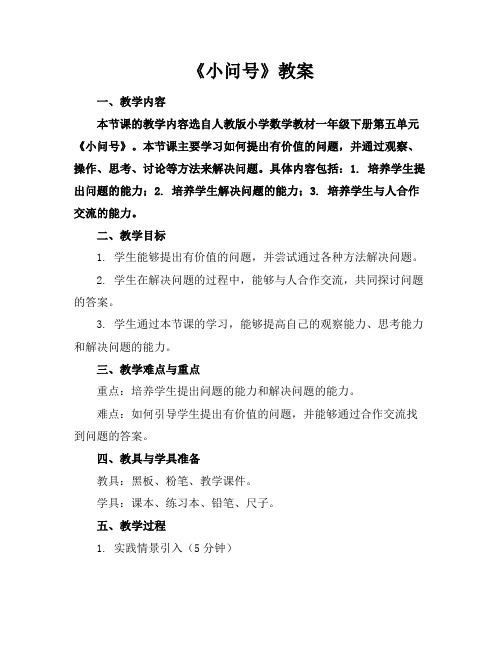 《小问号》教案

一、教学内容

本节课的教学内容选自人教版小学数学教材一年级下册第五单元《小问号》。本节课主要学习如何提出有价值的问题，并通过观察、操作、思考、讨论等方法来解决问题。具体内容包括：1. 培养学生提出问题的能力；2. 培养学生解决问题的能力；3. 培养学生与人合作交流的能力。

二、教学目标

1. 学生能够提出有价值的问题，并尝试通过各种方法解决问题。

2. 学生在解决问题的过程中，能够与人合作交流，共同探讨问题的答案。

3. 学生通过本节课的学习，能够提高自己的观察能力、思考能力和解决问题的能力。

三、教学难点与重点

重点：培养学生提出问题的能力和解决问题的能力。

难点：如何引导学生提出有价值的问题，并能够通过合作交流找到问题的答案。

四、教具与学具准备

教具：黑板、粉笔、教学课件。

学具：课本、练习本、铅笔、尺子。

五、教学过程

1. 实践情景引入（5 分钟）